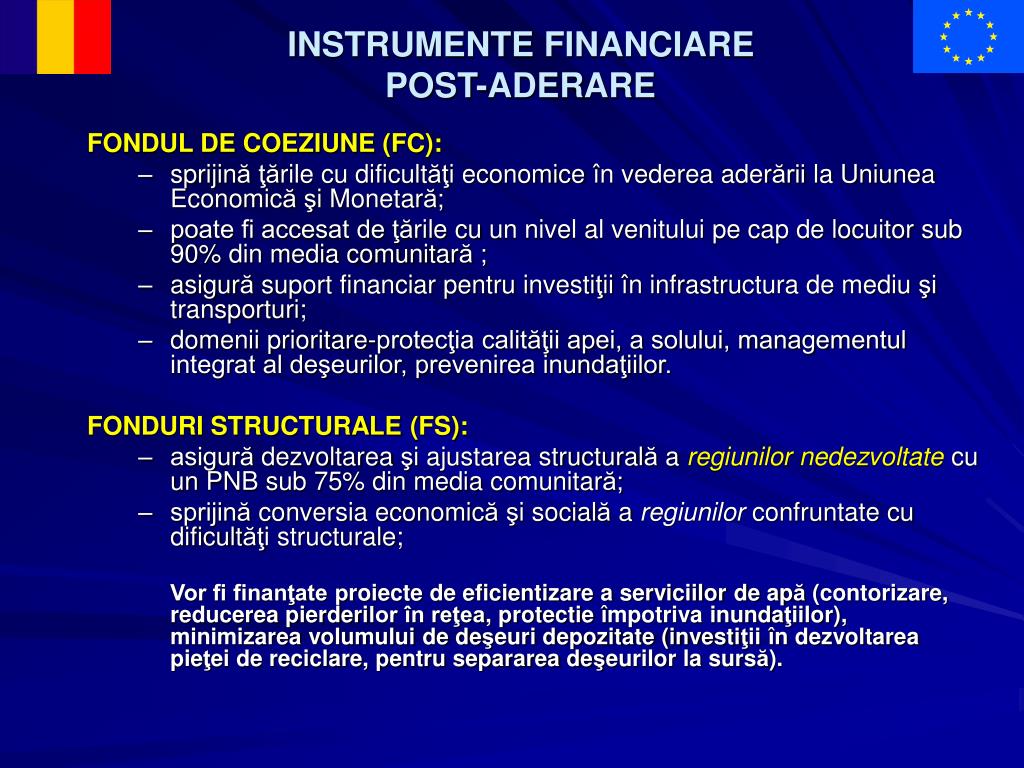 INSTRUMENTE FINANCIARE
POST-ADERARE

FONDUL DE COEZIUNE (FC):
– sprijină ţările cu dificultăţi economice în vederea aderării la Uniunea Economică şi Monetară;
– poate fi accesat de ţările cu un nivel al venitului pe cap de locuitor sub 90% din media comunitară ;
– asigură suport financiar pentru investiţii în infrastructura de mediu şi transporturi;
– domenii prioritare-protecţia calităţii apei, a solului, managementul integrat al deşeurilor, prevenirea inundaţiilor.

FONDURI STRUCTURALE (FS):
– asigură dezvoltarea şi ajustarea structurală a regiunilor nedezvoltate cu un PNB sub 75% din media comunitară;
– sprijină conversia economică şi socială a regiunilor confruntate cu dificultăţi structurale;

Vor fi finanţate proiecte de eficientizare a serviciilor de apă (contorizare, reducerea pierderilor în reţea, protectie împotriva inundaţiilor), minimizarea volumului de deşeuri depozitate (investiţii în dezvoltarea pieţei de reciclare, pentru separarea deşeurilor la sursă).